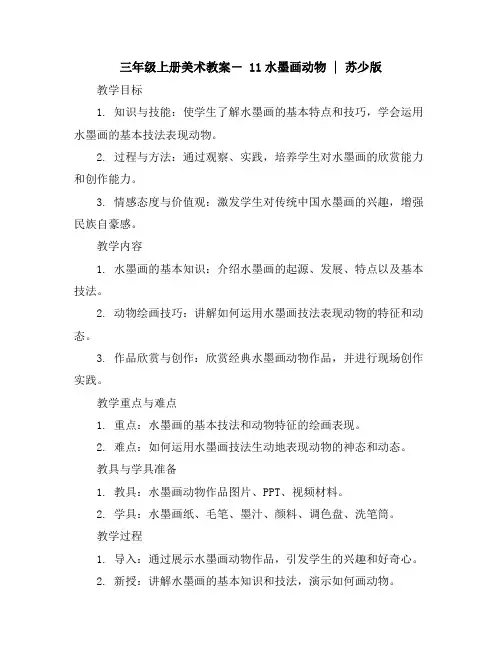 三年级上册美术教案－ 11水墨画动物 ｜ 苏少版

教学目标

1. 知识与技能：使学生了解水墨画的基本特点和技巧，学会运用水墨画的基本技法表现动物。

2. 过程与方法：通过观察、实践，培养学生对水墨画的欣赏能力和创作能力。

3. 情感态度与价值观：激发学生对传统中国水墨画的兴趣，增强民族自豪感。

教学内容

1. 水墨画的基本知识：介绍水墨画的起源、发展、特点以及基本技法。

2. 动物绘画技巧：讲解如何运用水墨画技法表现动物的特征和动态。

3. 作品欣赏与创作：欣赏经典水墨画动物作品，并进行现场创作实践。

教学重点与难点

1. 重点：水墨画的基本技法和动物特征的绘画表现。

2. 难点：如何运用水墨画技法生动地表现动物的神态和动态。

教具与学具准备

1. 教具：水墨画动物作品图片、PPT、视频材料。

2. 学具：水墨画纸、毛笔、墨汁、颜料、调色盘、洗笔筒。

教学过程

1. 导入：通过展示水墨画动物作品，引发学生的兴趣和好奇心。

2. 新授：讲解水墨画的基本知识和技法，演示如何画动物。